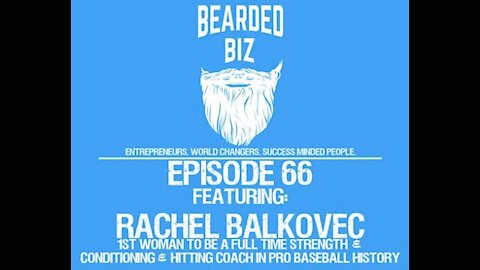 BEARDED
BIZ

ENTREPRENEURS. WORLD CHANGERS. SUCCESS MINDED PEOPLE.

EPISODE 66
FEATURING:

RACHEL BALKOVEC
1ST WOMAN TO BE A FULL TIME STRENGTH & CONDITIONING & HITTING COACH IN PRO BASEBALL HISTORY